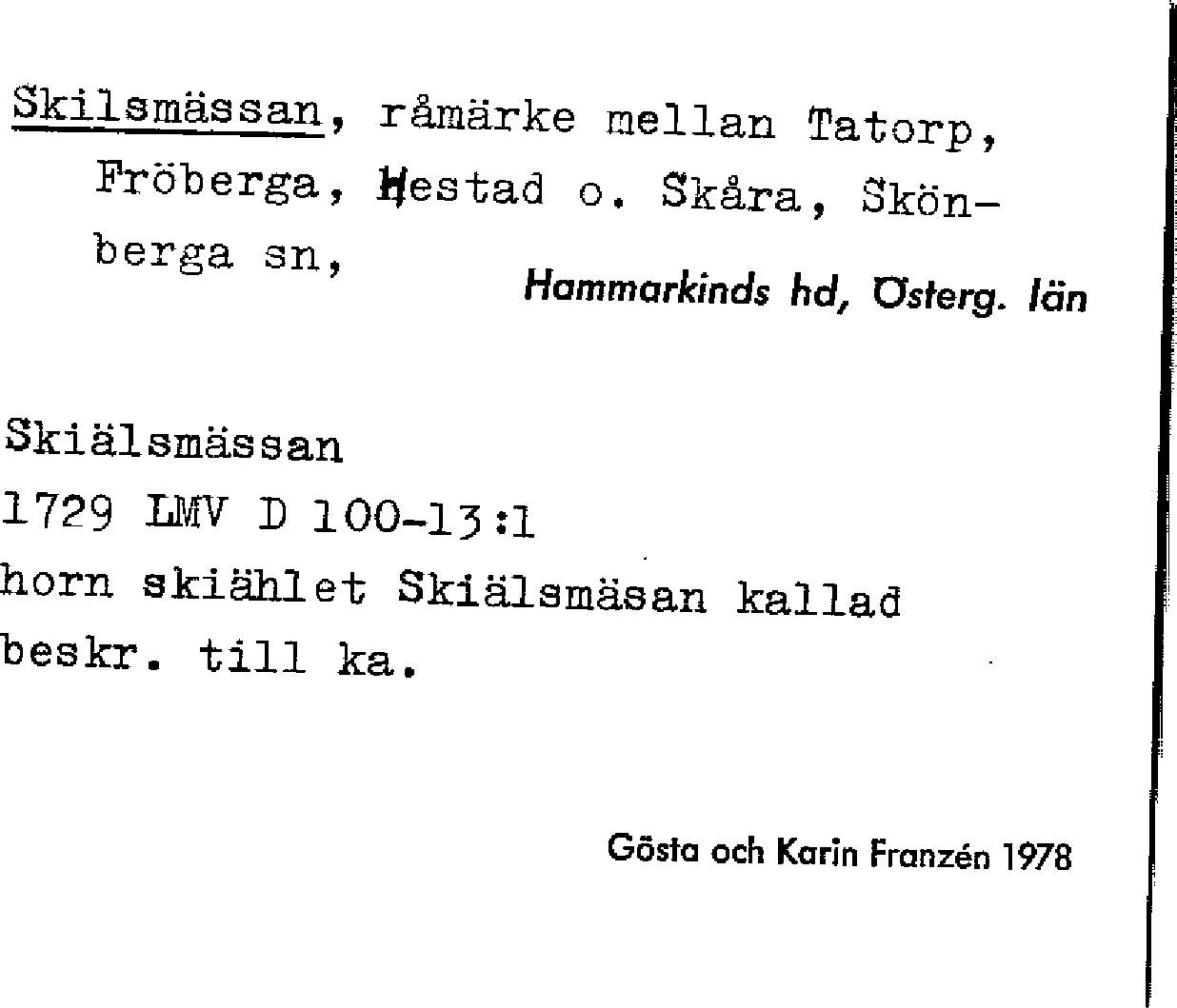 Skilsmässan, råmärke mellan Tatorp, Fröberga, Hestad o. Skåra, Skönberga sn,

Hammarkinds hd, Österg. län

Skiälsmässan
1729 LMV D 100-13:1
horn skiählet Skiälsmäsan kallad
beskr. till ka.

Gösta och Karin Franzén 1978